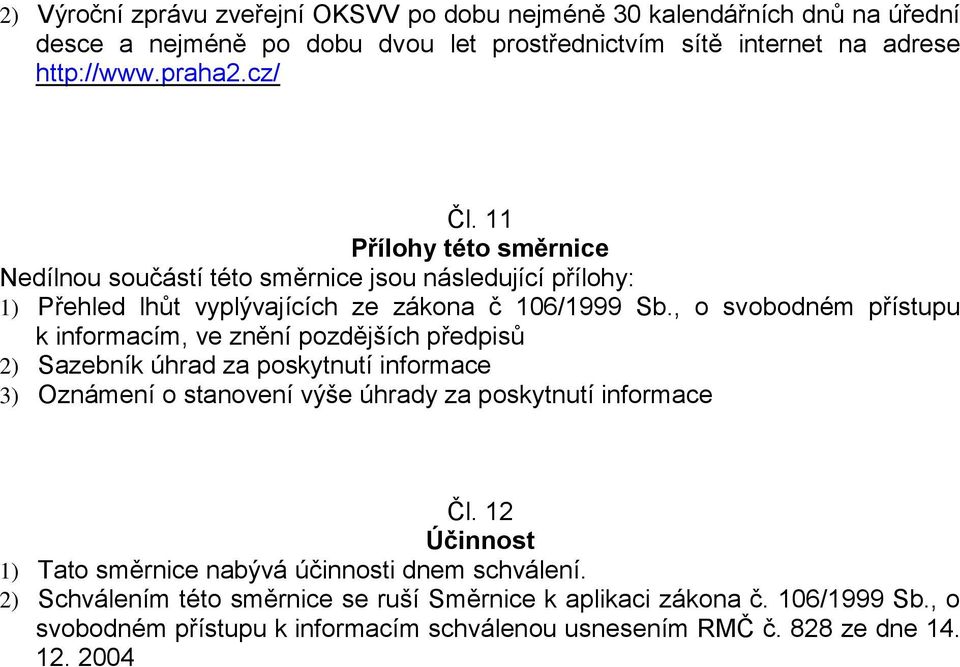 2) Výroční zprávu zveřejní OKSVV po dobu nejméně 30 kalendářních dnů na úřední desce a nejméně po dobu dvou let prostřednictvím sítě internet na adrese http://www.praha2.cz/

Čl. 11
Přílohy této směrnice
Nedílnou součástí této směrnice jsou následující přílohy:
1) Přehled lhůt vyplývajících ze zákona č 106/1999 Sb., o svobodném přístupu k informacím, ve znění pozdějších předpisů
2) Sazebník úhrad za poskytnutí informace
3) Oznámení o stanovení výše úhrady za poskytnutí informace

Čl. 12
Účinnost
1) Tato směrnice nabývá účinnosti dnem schválení.
2) Schválením této směrnice se ruší Směrnice k aplikaci zákona č. 106/1999 Sb., o svobodném přístupu k informacím schválenou usnesením RMČ č. 828 ze dne 14. 12. 2004